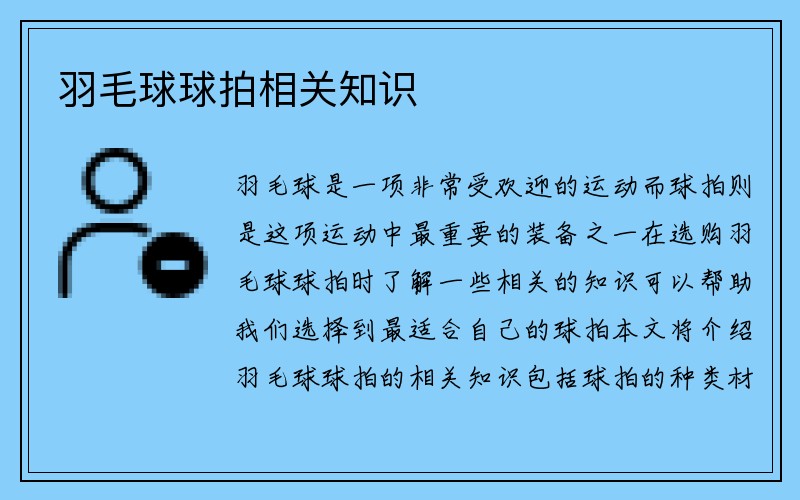 羽毛球球拍相关知识

羽毛球是一项非常受欢迎的运动而球拍则是这项运动中最重要的装备之一在选购羽毛球球拍时了解一些相关的知识可以帮助我们选择到最适合自己的球拍本文将介绍羽毛球球拍的相关知识包括球拍的种类材